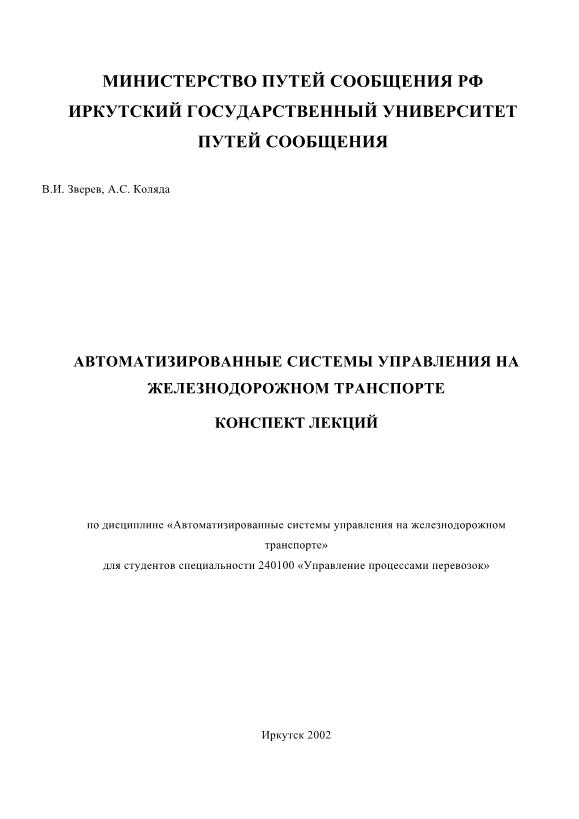 МИНИСТЕРСТВО ПУТЕЙ СООБЩЕНИЯ РФ
ИРКУТСКИЙ ГОСУДАРСТВЕННЫЙ УНИВЕРСИТЕТ
ПУТЕЙ СООБЩЕНИЯ

В.И. Зверев, А.С. Коляда

АВТОМАТИЗИРОВАННЫЕ СИСТЕМЫ УПРАВЛЕНИЯ НА ЖЕЛЕЗНОДОРОЖНОМ ТРАНСПОРТЕ

КОНСПЕКТ ЛЕКЦИЙ

по дисциплине «Автоматизированные системы управления на железнодорожном транспорте»
для студентов специальности 240100 «Управление процессами перевозок»

Иркутск 2002